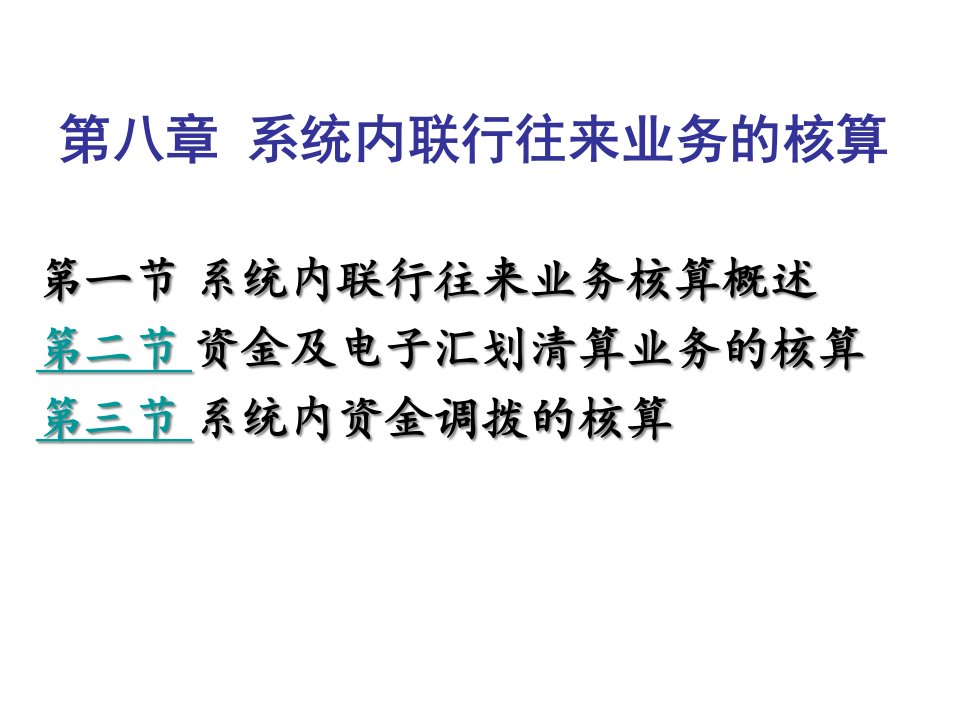 第八章 系统内联行往来业务的核算

第一节 系统内联行往来业务核算概述
第二节 资金及电子汇划清算业务的核算
第三节 系统内资金调拨的核算